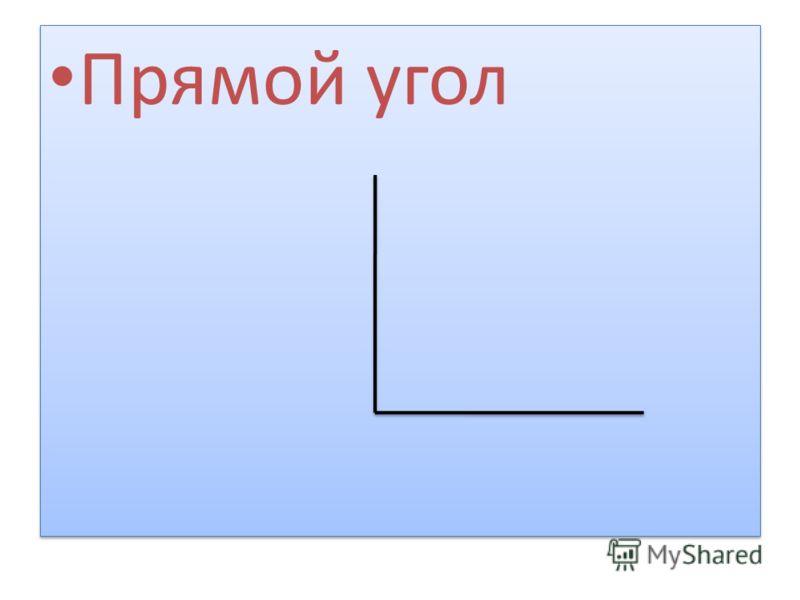 •Прямой угол

MyShared